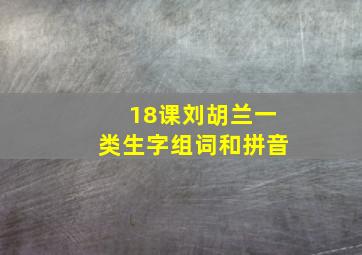 18课刘胡兰一类生字组词和拼音